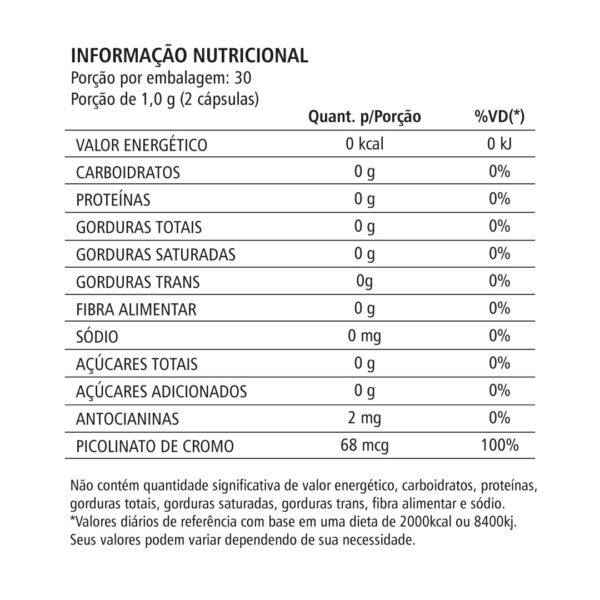 INFORMAÇÃO NUTRICIONAL
Porção por embalagem: 30
Porção de 1,0 g (2 cápsulas)

|  | Quant. p/Porção | %VD(*) |
|---|---|---|
| VALOR ENERGÉTICO | 0 kcal | 0 kJ |
| CARBOIDRATOS | 0 g | 0% |
| PROTEÍNAS | 0 g | 0% |
| GORDURAS TOTAIS | 0 g | 0% |
| GORDURAS SATURADAS | 0 g | 0% |
| GORDURAS TRANS | 0g | 0% |
| FIBRA ALIMENTAR | 0 g | 0% |
| SÓDIO | 0 mg | 0% |
| AÇÚCARES TOTAIS | 0 g | 0% |
| AÇÚCARES ADICIONADOS | 0 g | 0% |
| ANTOCIANINAS | 2 mg | 0% |
| PICOLINATO DE CROMO | 68 mcg | 100% |

Não contém quantidade significativa de valor energético, carboidratos, proteínas, gorduras totais, gorduras saturadas, gorduras trans, fibra alimentar e sódio.
*Valores diários de referência com base em uma dieta de 2000kcal ou 8400kj. Seus valores podem variar dependendo de sua necessidade.